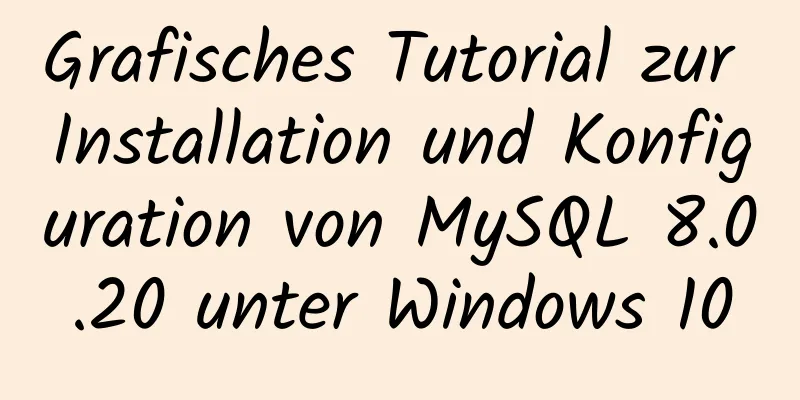 Grafisches Tutorial zur Installation und Konfiguration von MySQL 8.0.20 unter Windows 10